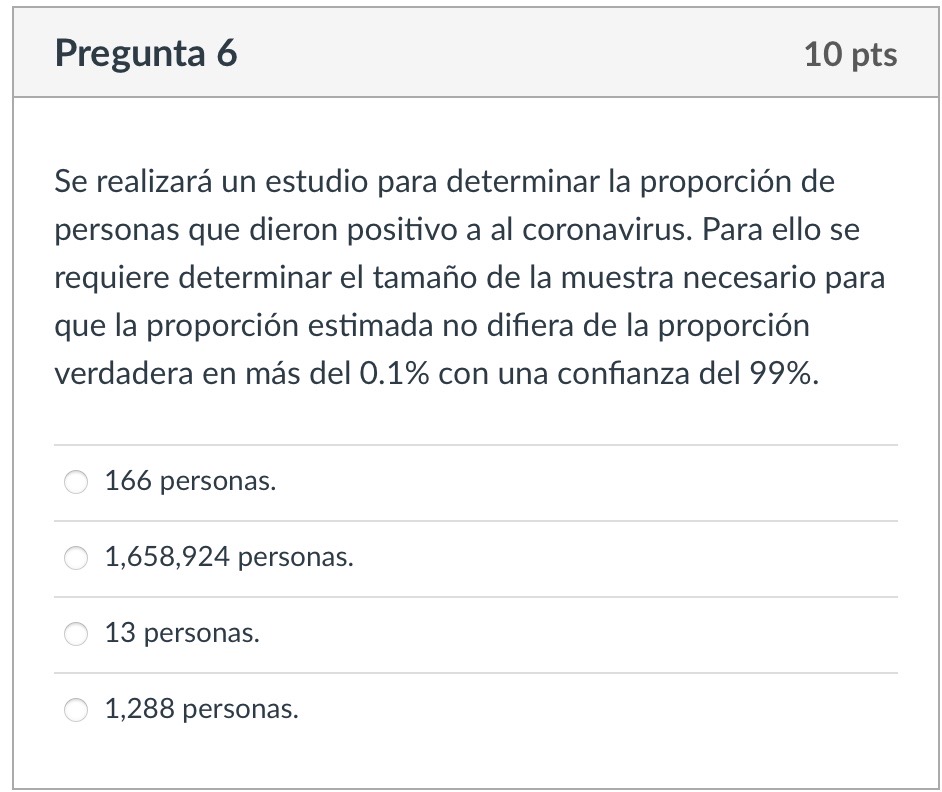 Pregunta 6

10 pts

Se realizará un estudio para determinar la proporción de personas que dieron positivo a al coronavirus. Para ello se requiere determinar el tamaño de la muestra necesario para que la proporción estimada no difiera de la proporción verdadera en más del 0.1% con una confianza del 99%.

166 personas.

1,658,924 personas.

13 personas.

1,288 personas.